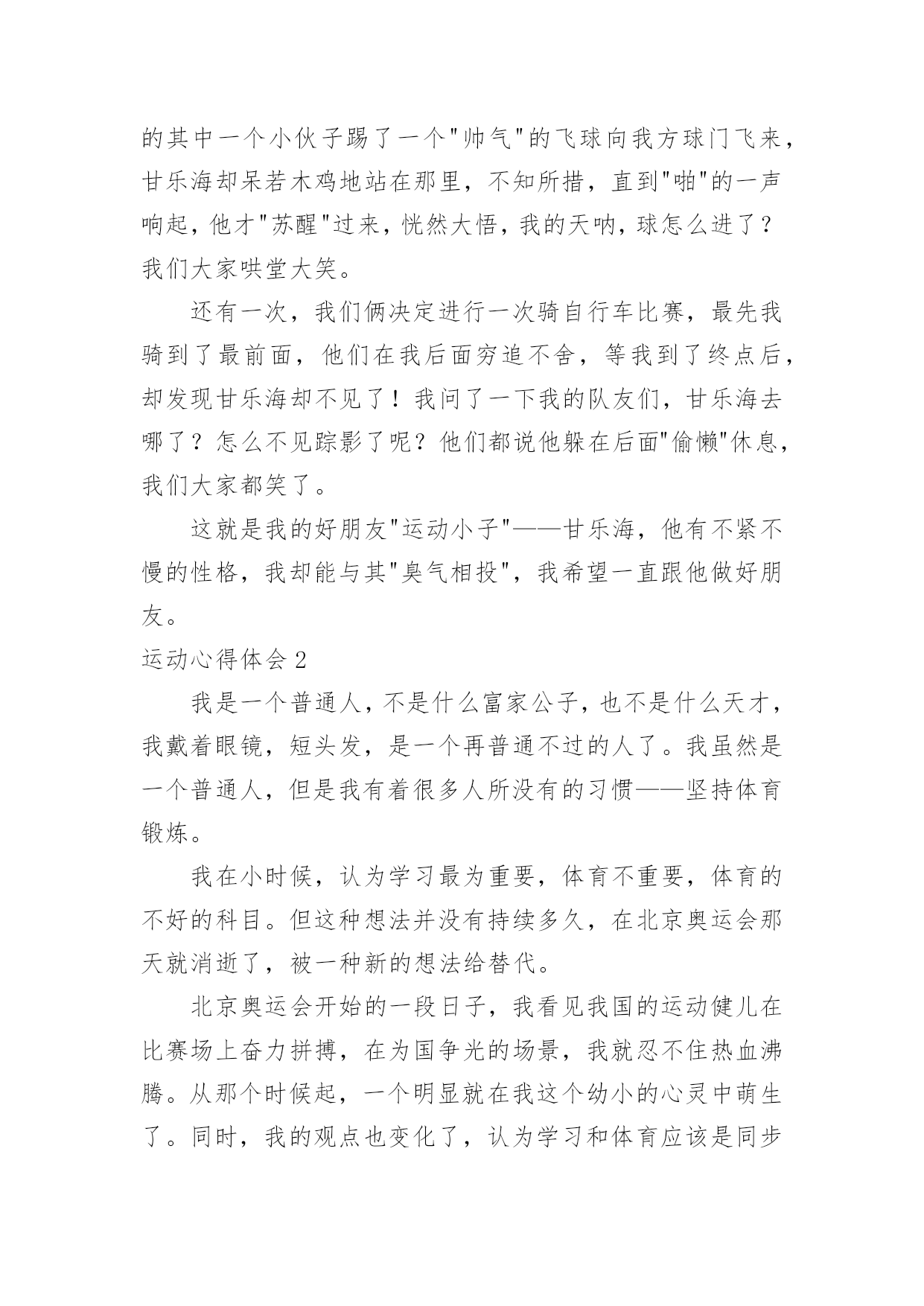 的其中一个小伙子踢了一个"帅气"的飞球向我方球门飞来，甘乐海却呆若木鸡地站在那里，不知所措，直到"啪"的一声响起，他才"苏醒"过来，恍然大悟，我的天呐，球怎么进了？我们大家哄堂大笑。

还有一次，我们俩决定进行一次骑自行车比赛，最先我骑到了最前面，他们在我后面穷追不舍，等我到了终点后，却发现甘乐海却不见了！我问了一下我的队友们，甘乐海去哪了？怎么不见踪影了呢？他们都说他躲在后面"偷懒"休息，我们大家都笑了。

这就是我的好朋友"运动小子"——甘乐海，他有不紧不慢的性格，我却能与其"臭气相投"，我希望一直跟他做好朋友。

运动心得体会 2

我是一个普通人，不是什么富家公子，也不是什么天才，我戴着眼镜，短头发，是一个再普通不过的人了。我虽然是一个普通人，但是我有着很多人所没有的习惯——坚持体育锻炼。

我在小时候，认为学习最为重要，体育不重要，体育的不好的科目。但这种想法并没有持续多久，在北京奥运会那天就消逝了，被一种新的想法给替代。

北京奥运会开始的一段日子，我看见我国的运动健儿在比赛场上奋力拼搏，在为国争光的场景，我就忍不住热血沸腾。从那个时候起，一个明显就在我这个幼小的心灵中萌生了。同时，我的观点也变化了，认为学习和体育应该是同步